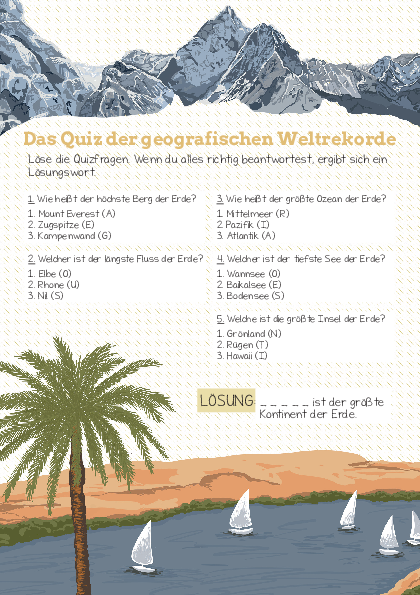 Das Quiz der geografischen Weltrekorde

Löse die Quizfragen. Wenn du alles richtig beantwortest, ergibt sich ein Lösungswort.

1. Wie heißt der höchste Berg der Erde?
1. Mount Everest (A)
2. Zugspitze (E)
3. Kampenwand (G)

2. Welcher ist der längste Fluss der Erde?
1. Elbe (O)
2. Rhone (U)
3. Nil (S)

3. Wie heißt der größte Ozean der Erde?
1. Mittelmeer (R)
2. Pazifik (I)
3. Atlantik (A)

4. Welcher ist der tiefste See der Erde?
1. Wannsee (O)
2. Baikalsee (E)
3. Bodensee (S)

5. Welche ist die größte Insel der Erde?
1. Grönland (N)
2. Rügen (T)
3. Hawaii (I)

LÖSUNG: _ _ _ _ _ ist der größte Kontinent der Erde.